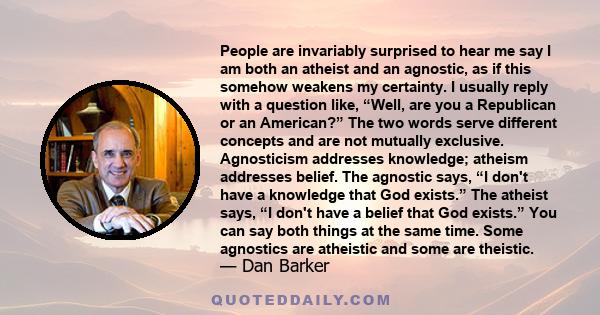 People are invariably surprised to hear me say I am both an atheist and an agnostic, as if this somehow weakens my certainty. I usually reply with a question like, “Well, are you a Republican or an American?” The two words serve different concepts and are not mutually exclusive. Agnosticism addresses knowledge; atheism addresses belief. The agnostic says, “I don't have a knowledge that God exists.” The atheist says, “I don't have a belief that God exists.” You can say both things at the same time. Some agnostics are atheistic and some are theistic.
— Dan Barker

QUOTEDDAILY.COM